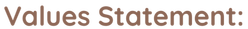 Values Statement: